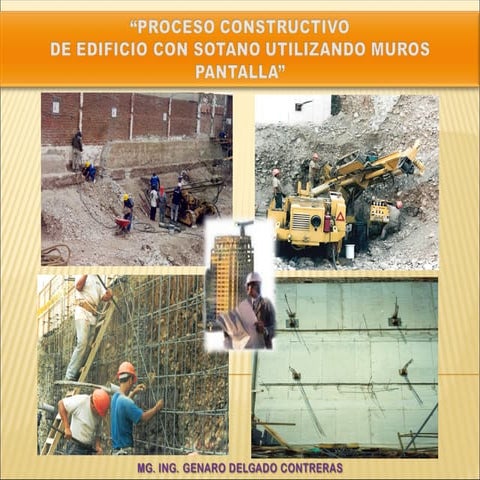 "PROCESO CONSTRUCTIVO DE EDIFICIO CON SOTANO UTILIZANDO MUROS PANTALLA"

MG. ING. GENARO DELGADO CONTRERAS